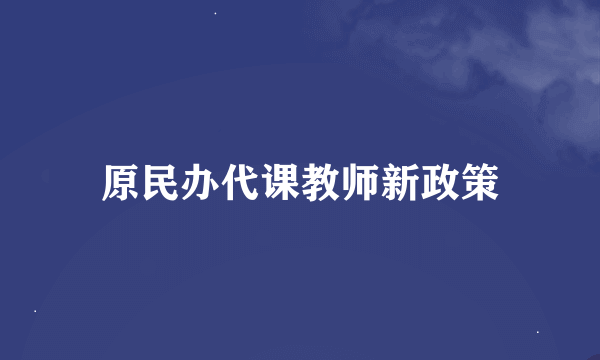 原民办代课教师新政策